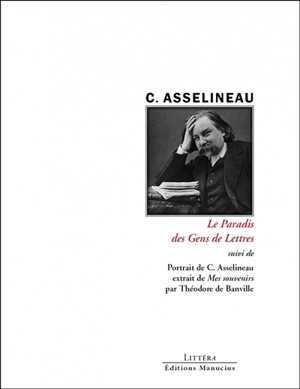 C. ASSELINEAU

Le Paradis des Gens de Lettres

suivi de

Portrait de C. Asselineau extrait de Mes souvenirs par Théodore de Banville

LITTÉRA
Éditions Manucius